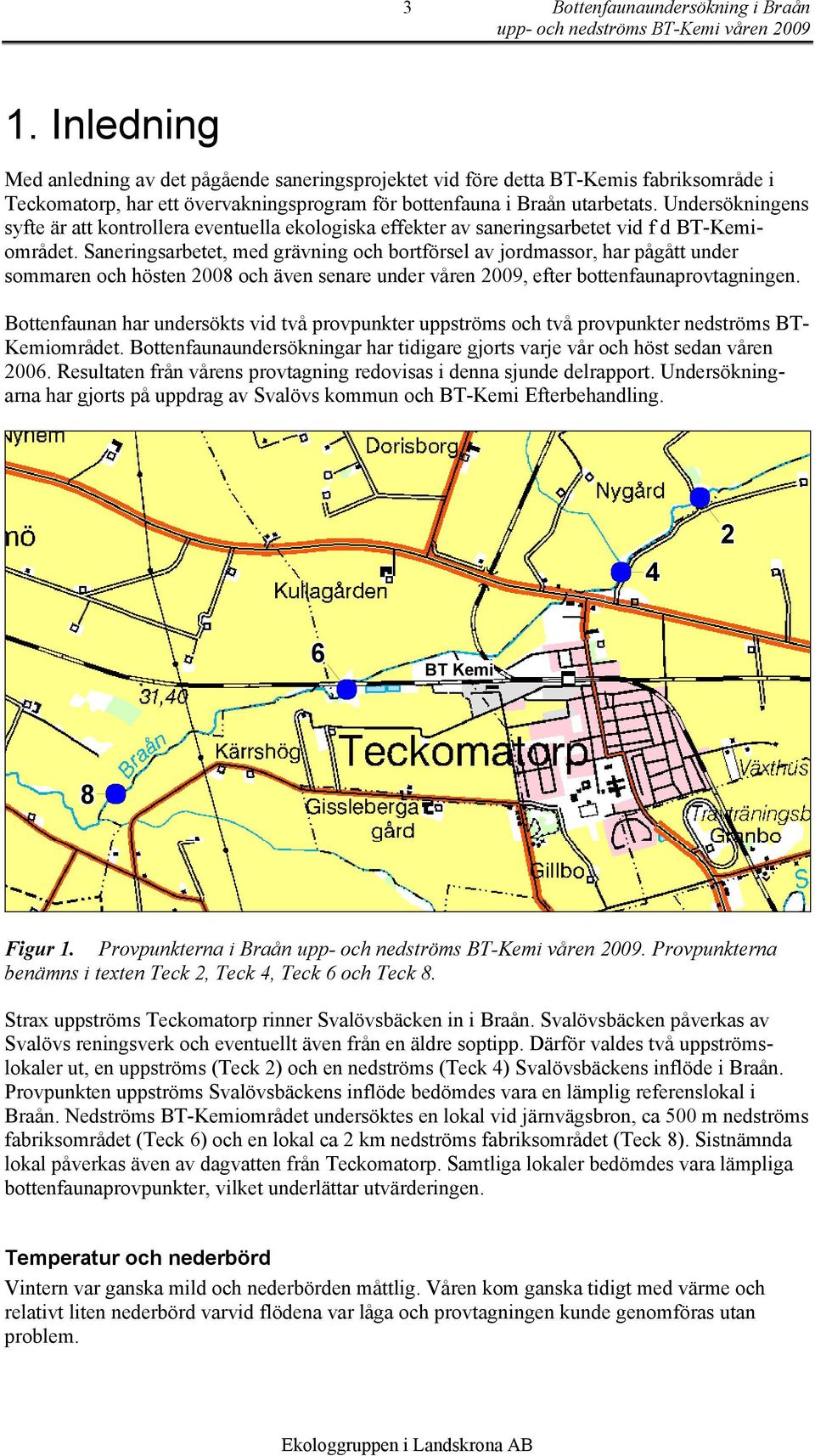 3 Bottenfaunaundersökning i Braån upp- och nedströms BT-Kemi våren 2009

1. Inledning

Med anledning av det pågående saneringsprojektet vid före detta BT-Kemis fabriksområde i Teckomatorp, har ett övervakningsprogram för bottenfauna i Braån utarbetats. Undersökningens syfte är att kontrollera eventuella ekologiska effekter av saneringsarbetet vid f d BT-Kemiområdet. Saneringsarbetet, med grävning och bortförsel av jordmassor, har pågått under sommaren och hösten 2008 och även senare under våren 2009, efter bottenfaunaprovtagningen.

Bottenfaunan har undersökts vid två provpunkter uppströms och två provpunkter nedströms BT-Kemiområdet. Bottenfaunaundersökningar har tidigare gjorts varje vår och höst sedan våren 2006. Resultaten från vårens provtagning redovisas i denna sjunde delrapport. Undersökningarna har gjorts på uppdrag av Svalövs kommun och BT-Kemi Efterbehandling.

Nyhem Dorisborg Nygård nö 2 4 Kullagården 6 BT Kemi 31,40 Braån Kärrshög Teckomatorp Växthus 8 Gissleberga gård Travträningsb Granbo Gillbo S

Figur 1. Provpunkterna i Braån upp- och nedströms BT-Kemi våren 2009. Provpunkterna benämns i texten Teck 2, Teck 4, Teck 6 och Teck 8.

Strax uppströms Teckomatorp rinner Svalövsbäcken in i Braån. Svalövsbäcken påverkas av Svalövs reningsverk och eventuellt även från en äldre soptipp. Därför valdes två uppströmslokaler ut, en uppströms (Teck 2) och en nedströms (Teck 4) Svalövsbäckens inflöde i Braån. Provpunkten uppströms Svalövsbäckens inflöde bedömdes vara en lämplig referenslokal i Braån. Nedströms BT-Kemiområdet undersöktes en lokal vid järnvägsbron, ca 500 m nedströms fabriksområdet (Teck 6) och en lokal ca 2 km nedströms fabriksområdet (Teck 8). Sistnämnda lokal påverkas även av dagvatten från Teckomatorp. Samtliga lokaler bedömdes vara lämpliga bottenfaunaprovpunkter, vilket underlättar utvärderingen.

Temperatur och nederbörd

Vintern var ganska mild och nederbörden måttlig. Våren kom ganska tidigt med värme och relativt liten nederbörd varvid flödena var låga och provtagningen kunde genomföras utan problem.

Ekologgruppen i Landskrona AB